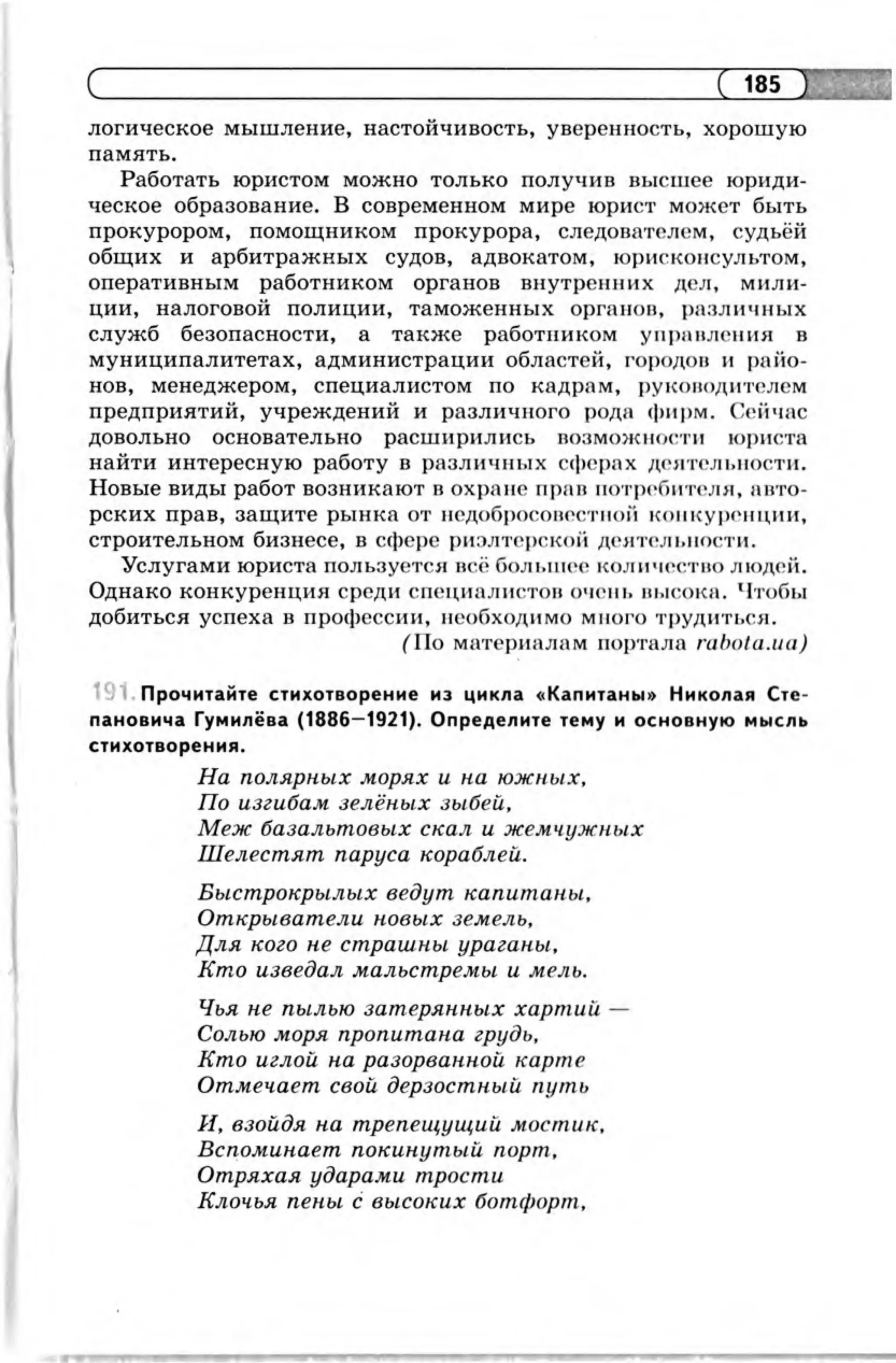 185

логическое мышление, настойчивость, уверенность, хорошую память.

Работать юристом можно только получив высшее юридическое образование. В современном мире юрист может быть прокурором, помощником прокурора, следователем, судьёй общих и арбитражных судов, адвокатом, юрисконсультом, оперативным работником органов внутренних дел, милиции, налоговой полиции, таможенных органов, различных служб безопасности, а также работником управления в муниципалитетах, администрации областей, городов и районов, менеджером, специалистом по кадрам, руководителем предприятий, учреждений и различного рода фирм. Сейчас довольно основательно расширились возможности юриста найти интересную работу в различных сферах деятельности. Новые виды работ возникают в охране прав потребителя, авторских прав, защите рынка от недобросовестной конкуренции, строительном бизнесе, в сфере риэлтерской деятельности.

Услугами юриста пользуется всё большее количество людей. Однако конкуренция среди специалистов очень высока. Чтобы добиться успеха в профессии, необходимо много трудиться.

(По материалам портала rabota.ua)

191. Прочитайте стихотворение из цикла «Капитаны» Николая Степановича Гумилёва (1886—1921). Определите тему и основную мысль стихотворения.

На полярных морях и на южных,
По изгибам зелёных зыбей,
Меж базальтовых скал и жемчужных
Шелестят паруса кораблей.

Быстрокрылых ведут капитаны,
Открыватели новых земель,
Для кого не страшны ураганы,
Кто изведал мальстремы и мель.

Чья не пылью затерянных хартий —
Солью моря пропитана грудь,
Кто иглой на разорванной карте
Отмечает свой дерзостный путь

И, взойдя на трепещущий мостик,
Вспоминает покинутый порт,
Отряхая ударами трости
Клочья пены с высоких ботфорт,